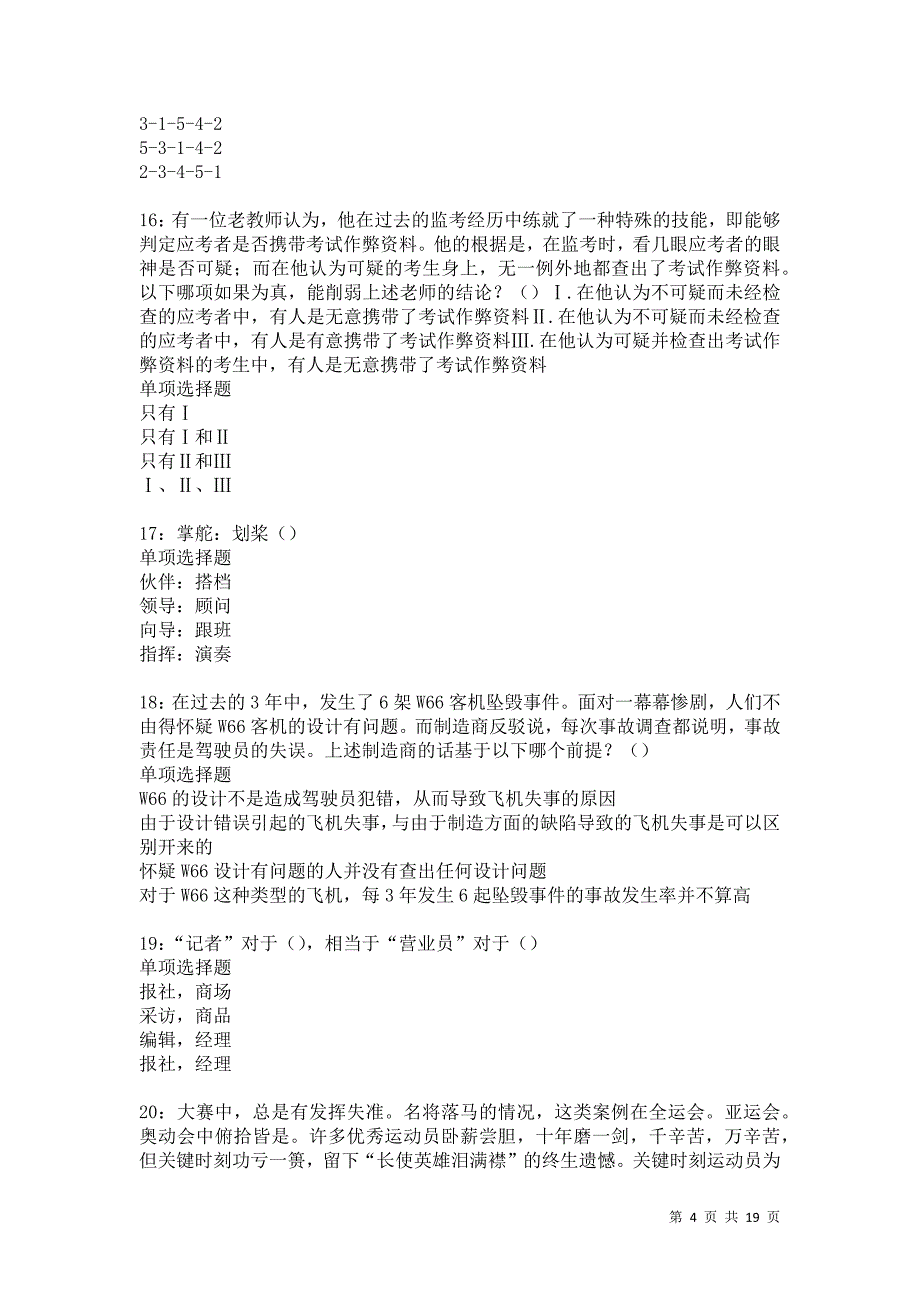 3-1-5-4-2
5-3-1-4-2
2-3-4-5-1

16：有一位老教师认为，他在过去的监考经历中练就了一种特殊的技能，即能够判定应考者是否携带考试作弊资料。他的根据是，在监考时，看几眼应考者的眼神是否可疑；而在他认为可疑的考生身上，无一例外地都查出了考试作弊资料。以下哪项如果为真，能削弱上述老师的结论？（）Ⅰ.在他认为不可疑而未经检查的应考者中，有人是无意携带了考试作弊资料Ⅱ.在他认为不可疑而未经检查的应考者中，有人是有意携带了考试作弊资料Ⅲ.在他认为可疑并检查出考试作弊资料的考生中，有人是无意携带了考试作弊资料
单项选择题
只有Ⅰ
只有Ⅰ和Ⅱ
只有Ⅱ和Ⅲ
Ⅰ、Ⅱ、Ⅲ

17：掌舵：划桨（）
单项选择题
伙伴：搭档
领导：顾问
向导：跟班
指挥：演奏

18：在过去的 3 年中，发生了 6 架 W66 客机坠毁事件。面对一幕幕惨剧，人们不由得怀疑 W66 客机的设计有问题。而制造商反驳说，每次事故调查都说明，事故责任是驾驶员的失误。上述制造商的话基于以下哪个前提？（）
单项选择题
W66 的设计不是造成驾驶员犯错，从而导致飞机失事的原因
由于设计错误引起的飞机失事，与由于制造方面的缺陷导致的飞机失事是可以区别开来的
怀疑 W66 设计有问题的人并没有查出任何设计问题
对于 W66 这种类型的飞机，每 3 年发生 6 起坠毁事件的事故发生率并不算高

19：“记者”对于（），相当于“营业员”对于（）
单项选择题
报社，商场
采访，商品
编辑，经理
报社，经理

20：大赛中，总是有发挥失准。名将落马的情况，这类案例在全运会。亚运会。奥动会中俯拾皆是。许多优秀运动员卧薪尝胆，十年磨一剑，千辛苦，万辛苦，但关键时刻功亏一篑，留下“长使英雄泪满襟”的终生遗憾。关键时刻运动员为

第 4 页 共 19 页